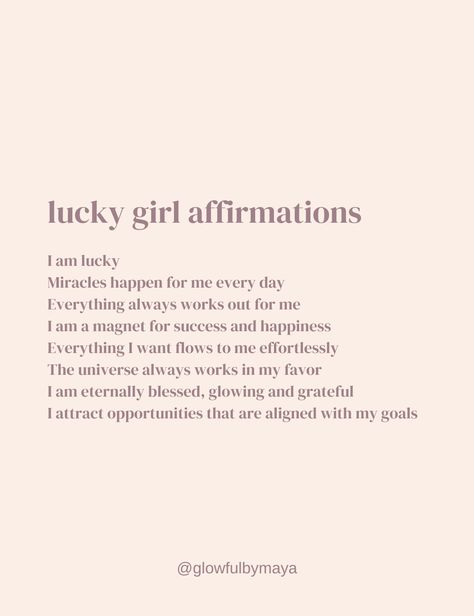 lucky girl affirmations

I am lucky
Miracles happen for me every day
Everything always works out for me
I am a magnet for success and happiness
Everything I want flows to me effortlessly
The universe always works in my favor
I am eternally blessed, glowing and grateful
I attract opportunities that are aligned with my goals

@glowfulbymaya